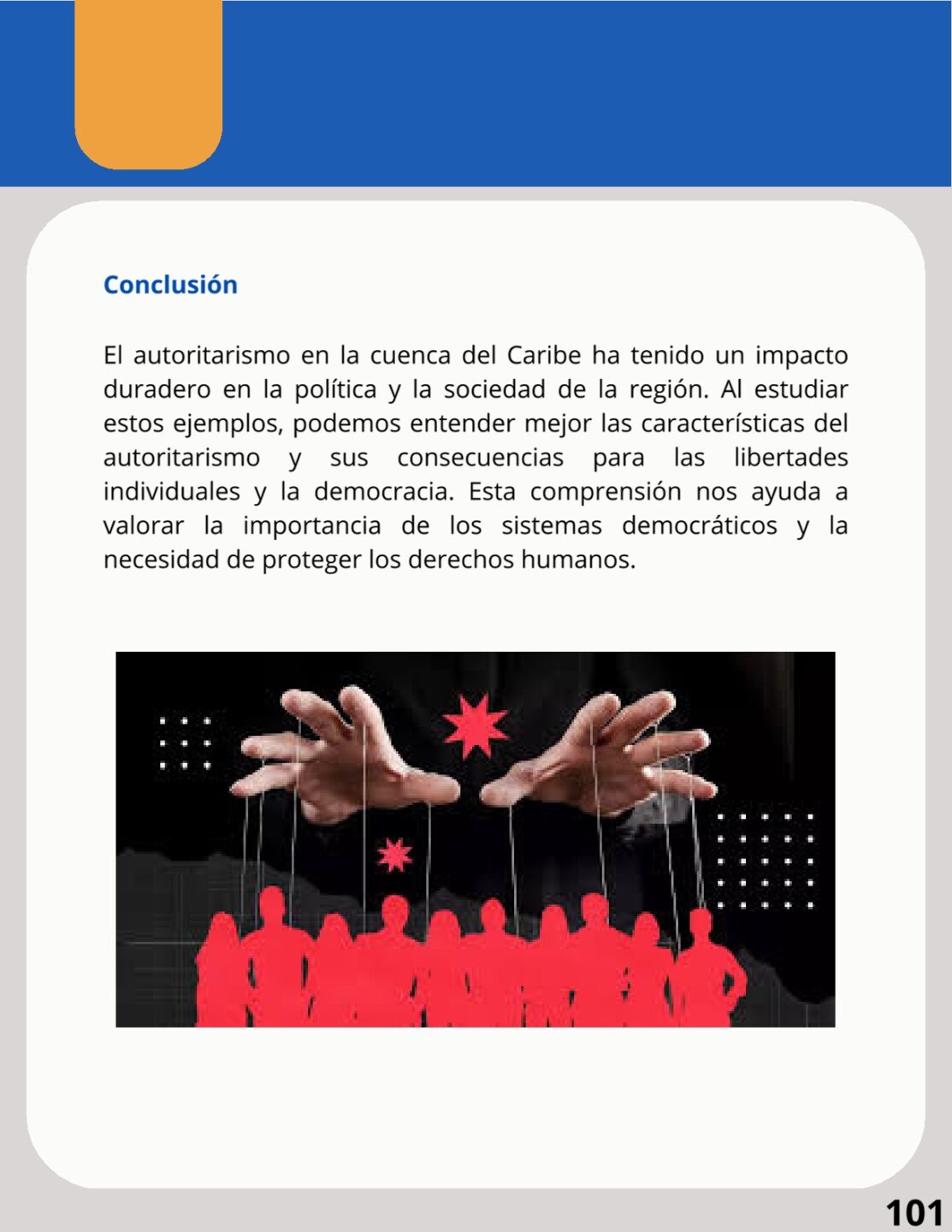 Conclusión

El autoritarismo en la cuenca del Caribe ha tenido un impacto duradero en la política y la sociedad de la región. Al estudiar estos ejemplos, podemos entender mejor las características del autoritarismo y sus consecuencias para las libertades individuales y la democracia. Esta comprensión nos ayuda a valorar la importancia de los sistemas democráticos y la necesidad de proteger los derechos humanos.

101